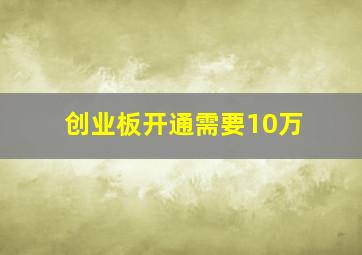 创业板开通需要10万